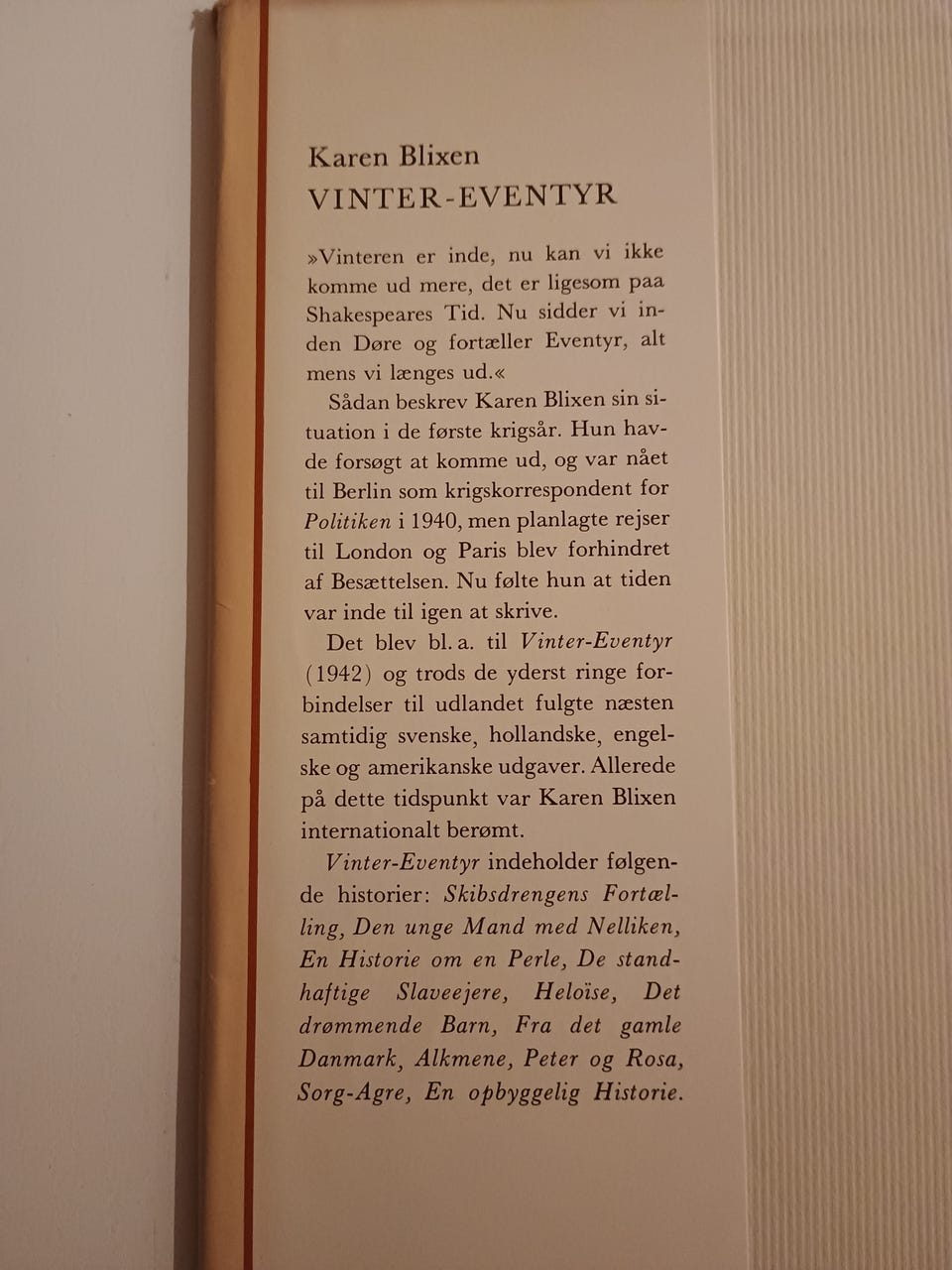 Karen Blixen
VINTER-EVENTYR

»Vinteren er inde, nu kan vi ikke komme ud mere, det er ligesom paa Shakespeares Tid. Nu sidder vi inden Døre og fortæller Eventyr, alt mens vi længes ud.«

Sådan beskrev Karen Blixen sin situation i de første krigsår. Hun havde forsøgt at komme ud, og var nået til Berlin som krigskorrespondent for Politiken i 1940, men planlagte rejser til London og Paris blev forhindret af Besættelsen. Nu følte hun at tiden var inde til igen at skrive.

Det blev bl. a. til Vinter-Eventyr (1942) og trods de yderst ringe forbindelser til udlandet fulgte næsten samtidig svenske, hollandske, engelske og amerikanske udgaver. Allerede på dette tidspunkt var Karen Blixen internationalt berømt.

Vinter-Eventyr indeholder følgende historier: Skibsdrengens Fortælling, Den unge Mand med Nelliken, En Historie om en Perle, De standhaftige Slaveejere, Heloïse, Det drømmende Barn, Fra det gamle Danmark, Alkmene, Peter og Rosa, Sorg-Agre, En opbyggelig Historie.